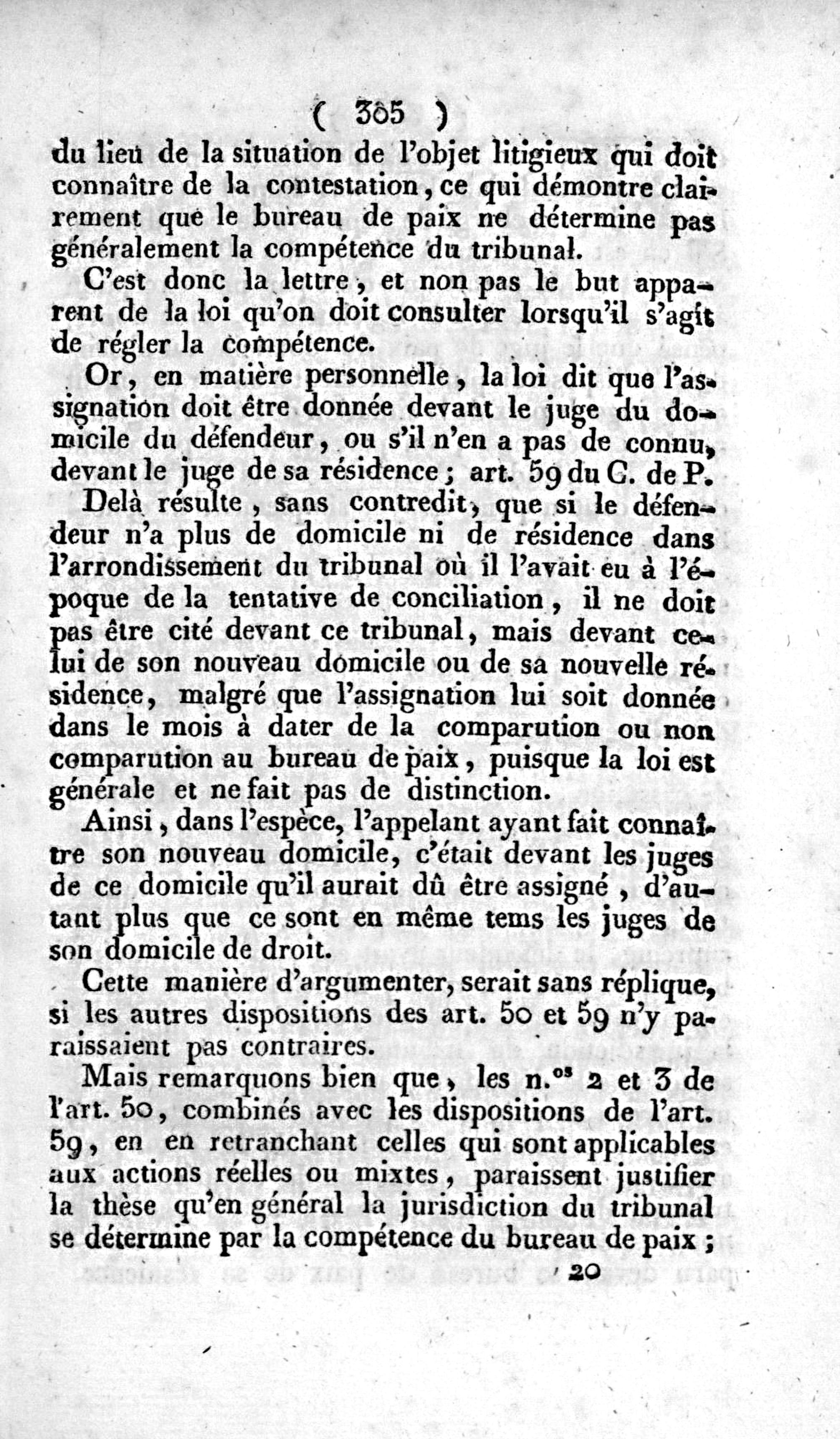 ( 305 )
du lieu de la situation de l'objet litigieux qui doit connaître de la contestation, ce qui démontre clairement que le bureau de paix ne détermine pas généralement la compétence du tribunal.

C'est donc la lettre, et non pas le but apparent de la loi qu'on doit consulter lorsqu'il s'agit de régler la compétence.

Or, en matière personnelle, la loi dit que l'assignation doit être donnée devant le juge du domicile du défendeur, ou s'il n'en a pas de connu, devant le juge de sa résidence; art. 59 du C. de P.

Delà résulte, sans contredit, que si le défendeur n'a plus de domicile ni de résidence dans l'arrondissement du tribunal où il l'avait eu à l'époque de la tentative de conciliation, il ne doit pas être cité devant ce tribunal, mais devant celui de son nouveau domicile ou de sa nouvelle résidence, malgré que l'assignation lui soit donnée dans le mois à dater de la comparution ou non comparution au bureau de paix, puisque la loi est générale et ne fait pas de distinction.

Ainsi, dans l'espèce, l'appelant ayant fait connaître son nouveau domicile, c'était devant les juges de ce domicile qu'il aurait dû être assigné, d'autant plus que ce sont en même tems les juges de son domicile de droit.

Cette manière d'argumenter, serait sans réplique, si les autres dispositions des art. 50 et 59 n'y paraissaient pas contraires.

Mais remarquons bien que, les n.$^{os}$ 2 et 3 de l'art. 50, combinés avec les dispositions de l'art. 59, en en retranchant celles qui sont applicables aux actions réelles ou mixtes, paraissent justifier la thèse qu'en général la jurisdiction du tribunal se détermine par la compétence du bureau de paix;

20